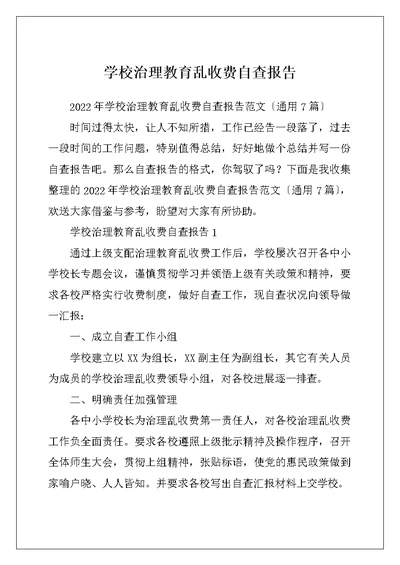 学校治理教育乱收费自查报告

2022年学校治理教育乱收费自查报告范文〔通用7篇〕

时间过得太快，让人不知所措，工作已经告一段落了，过去一段时间的工作问题，特别值得总结，好好地做个总结并写一份自查报告吧。那么自查报告的格式，你驾驭了吗？下面是我收集整理的2022年学校治理教育乱收费自查报告范文〔通用7篇〕，欢送大家借鉴与参考，盼望对大家有所协助。

学校治理教育乱收费自查报告1

通过上级支配治理教育乱收费工作后，学校屡次召开各中小学校长专题会议，谨慎贯彻学习并领悟上级有关政策和精神，要求各校严格实行收费制度，做好自查工作，现自查状况向领导做一汇报：

一、成立自查工作小组

学校建立以XX为组长，XX副主任为副组长，其它有关人员为成员的学校治理乱收费领导小组，对各校进展逐一排查。

二、明确责任加强管理

各中小学校长为治理乱收费第一责任人，对各校治理乱收费工作负全面责任。要求各校遵照上级批示精神及操作程序，召开全体师生大会，贯彻上组精神，张贴标语，使党的惠民政策做到家喻户晓、人人皆知。并要求各校写出自查汇报材料上交学校。